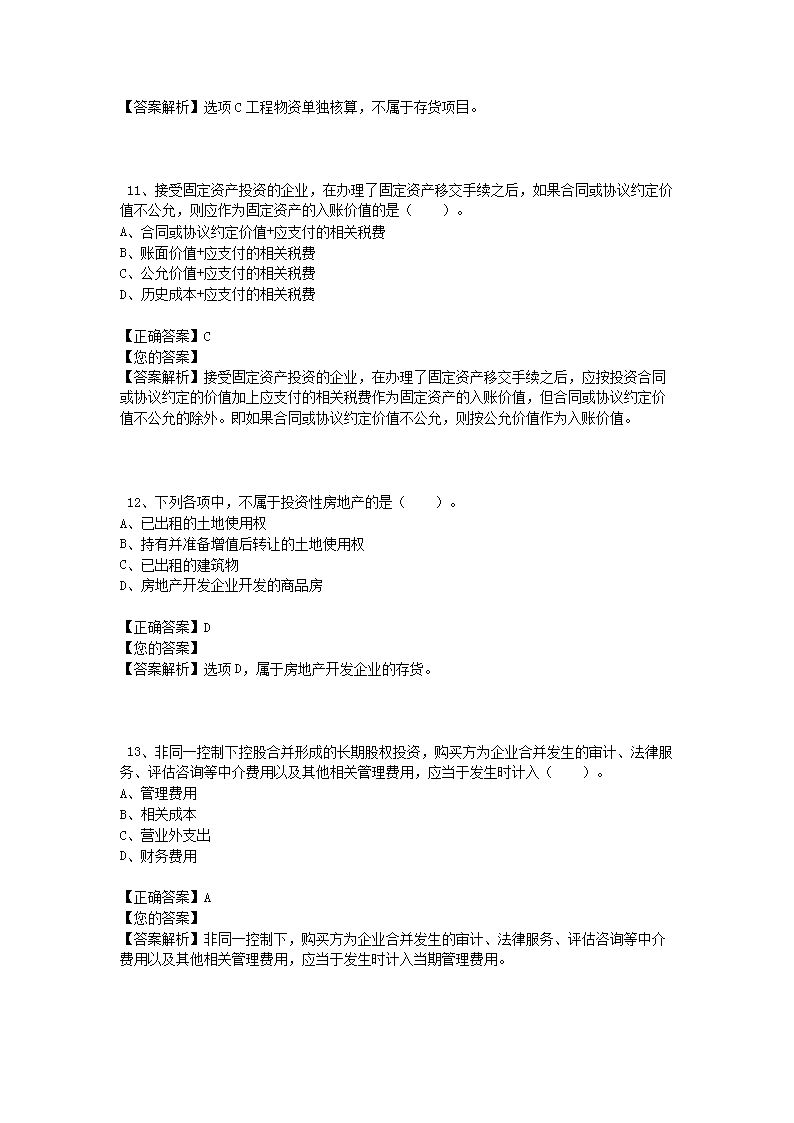 【答案解析】选项C工程物资单独核算，不属于存货项目。

11、接受固定资产投资的企业，在办理了固定资产移交手续之后，如果合同或协议约定价值不公允，则应作为固定资产的入账价值的是（　　）。
A、合同或协议约定价值+应支付的相关税费
B、账面价值+应支付的相关税费
C、公允价值+应支付的相关税费
D、历史成本+应支付的相关税费

【正确答案】C
【您的答案】
【答案解析】接受固定资产投资的企业，在办理了固定资产移交手续之后，应按投资合同或协议约定的价值加上应支付的相关税费作为固定资产的入账价值，但合同或协议约定价值不公允的除外。即如果合同或协议约定价值不公允，则按公允价值作为入账价值。

12、下列各项中，不属于投资性房地产的是（　　）。
A、已出租的土地使用权
B、持有并准备增值后转让的土地使用权
C、已出租的建筑物
D、房地产开发企业开发的商品房

【正确答案】D
【您的答案】
【答案解析】选项D，属于房地产开发企业的存货。

13、非同一控制下控股合并形成的长期股权投资，购买方为企业合并发生的审计、法律服务、评估咨询等中介费用以及其他相关管理费用，应当于发生时计入（　　）。
A、管理费用
B、相关成本
C、营业外支出
D、财务费用

【正确答案】A
【您的答案】
【答案解析】非同一控制下，购买方为企业合并发生的审计、法律服务、评估咨询等中介费用以及其他相关管理费用，应当于发生时计入当期管理费用。